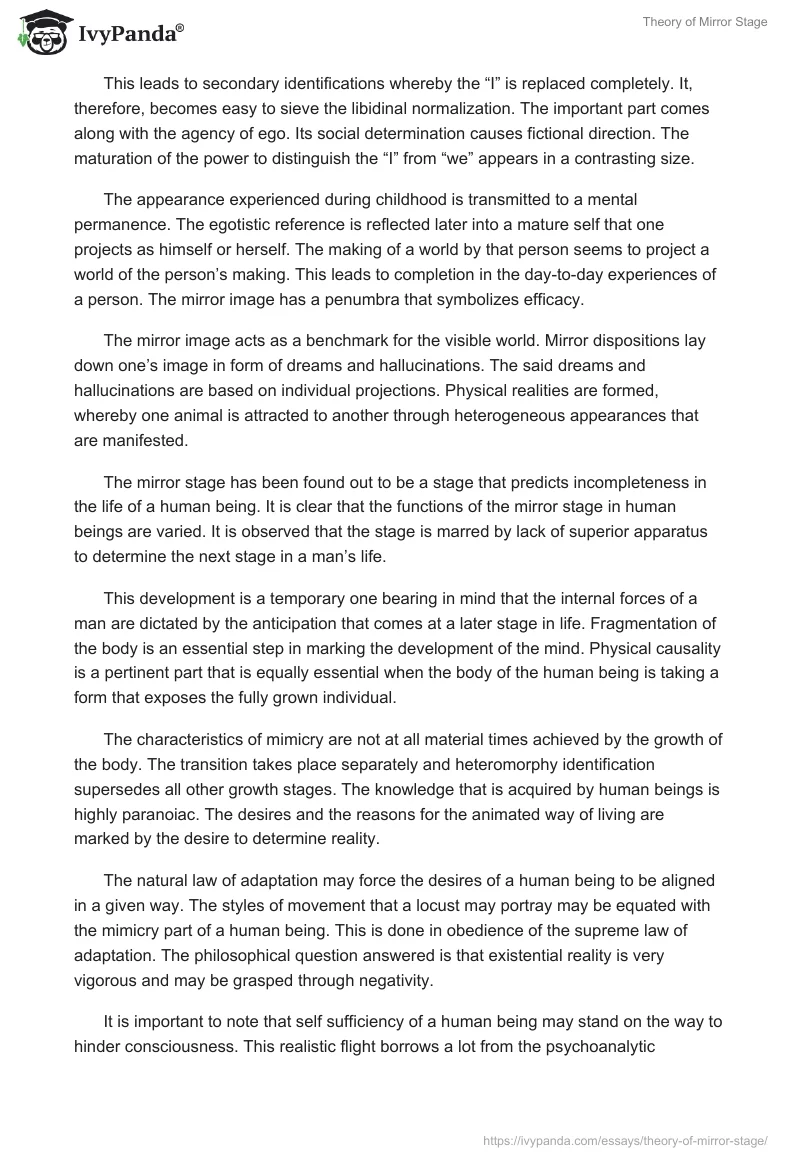 IvyPanda®

Theory of Mirror Stage

This leads to secondary identifications whereby the “I” is replaced completely. It, therefore, becomes easy to sieve the libidinal normalization. The important part comes along with the agency of ego. Its social determination causes fictional direction. The maturation of the power to distinguish the “I” from “we” appears in a contrasting size.

The appearance experienced during childhood is transmitted to a mental permanence. The egotistic reference is reflected later into a mature self that one projects as himself or herself. The making of a world by that person seems to project a world of the person’s making. This leads to completion in the day-to-day experiences of a person. The mirror image has a penumbra that symbolizes efficacy.

The mirror image acts as a benchmark for the visible world. Mirror dispositions lay down one’s image in form of dreams and hallucinations. The said dreams and hallucinations are based on individual projections. Physical realities are formed, whereby one animal is attracted to another through heterogeneous appearances that are manifested.

The mirror stage has been found out to be a stage that predicts incompleteness in the life of a human being. It is clear that the functions of the mirror stage in human beings are varied. It is observed that the stage is marred by lack of superior apparatus to determine the next stage in a man’s life.

This development is a temporary one bearing in mind that the internal forces of a man are dictated by the anticipation that comes at a later stage in life. Fragmentation of the body is an essential step in marking the development of the mind. Physical causality is a pertinent part that is equally essential when the body of the human being is taking a form that exposes the fully grown individual.

The characteristics of mimicry are not at all material times achieved by the growth of the body. The transition takes place separately and heteromorphy identification supersedes all other growth stages. The knowledge that is acquired by human beings is highly paranoiac. The desires and the reasons for the animated way of living are marked by the desire to determine reality.

The natural law of adaptation may force the desires of a human being to be aligned in a given way. The styles of movement that a locust may portray may be equated with the mimicry part of a human being. This is done in obedience of the supreme law of adaptation. The philosophical question answered is that existential reality is very vigorous and may be grasped through negativity.

It is important to note that self sufficiency of a human being may stand on the way to hinder consciousness. This realistic flight borrows a lot from the psychoanalytic

https://ivypanda.com/essays/theory-of-mirror-stage/